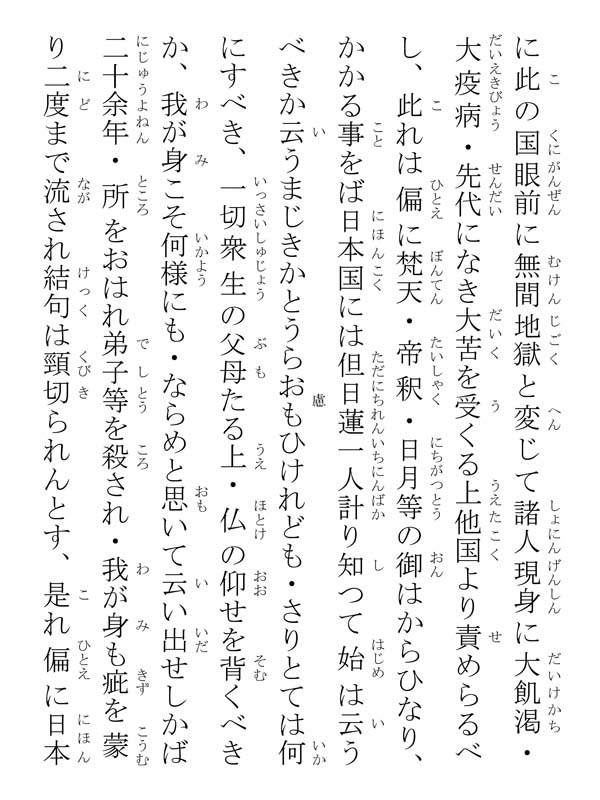 に此の国眼前に無間地獄と変じて諸人現身に大飢渇・大疫病・先代になき大苦を受くる上他国より責めらるべし、此れは偏に梵天・帝釈・日月等の御はからひなり、かかる事をば日本国には但日蓮一人計り知つて始は云うべきか云うまじきかとうらおもひけれども・さりとては何にすべき、一切衆生の父母たる上・仏の仰せを背くべきか、我が身こそ何様にも・ならめと思いて云い出せしかば二十余年・所をおはれ弟子等を殺され・我が身も疵を蒙り二度まで流され結句は頸切られんとす、是れ偏に日本